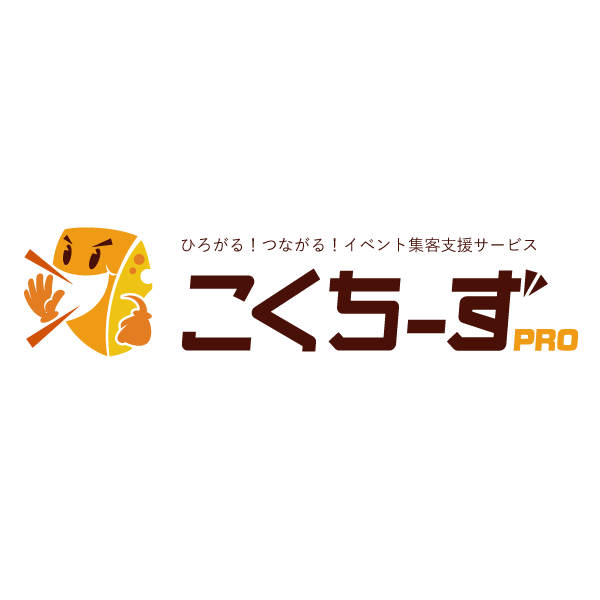 ひろがる！つながる！イベント集客支援サービス

こくちーず PRO